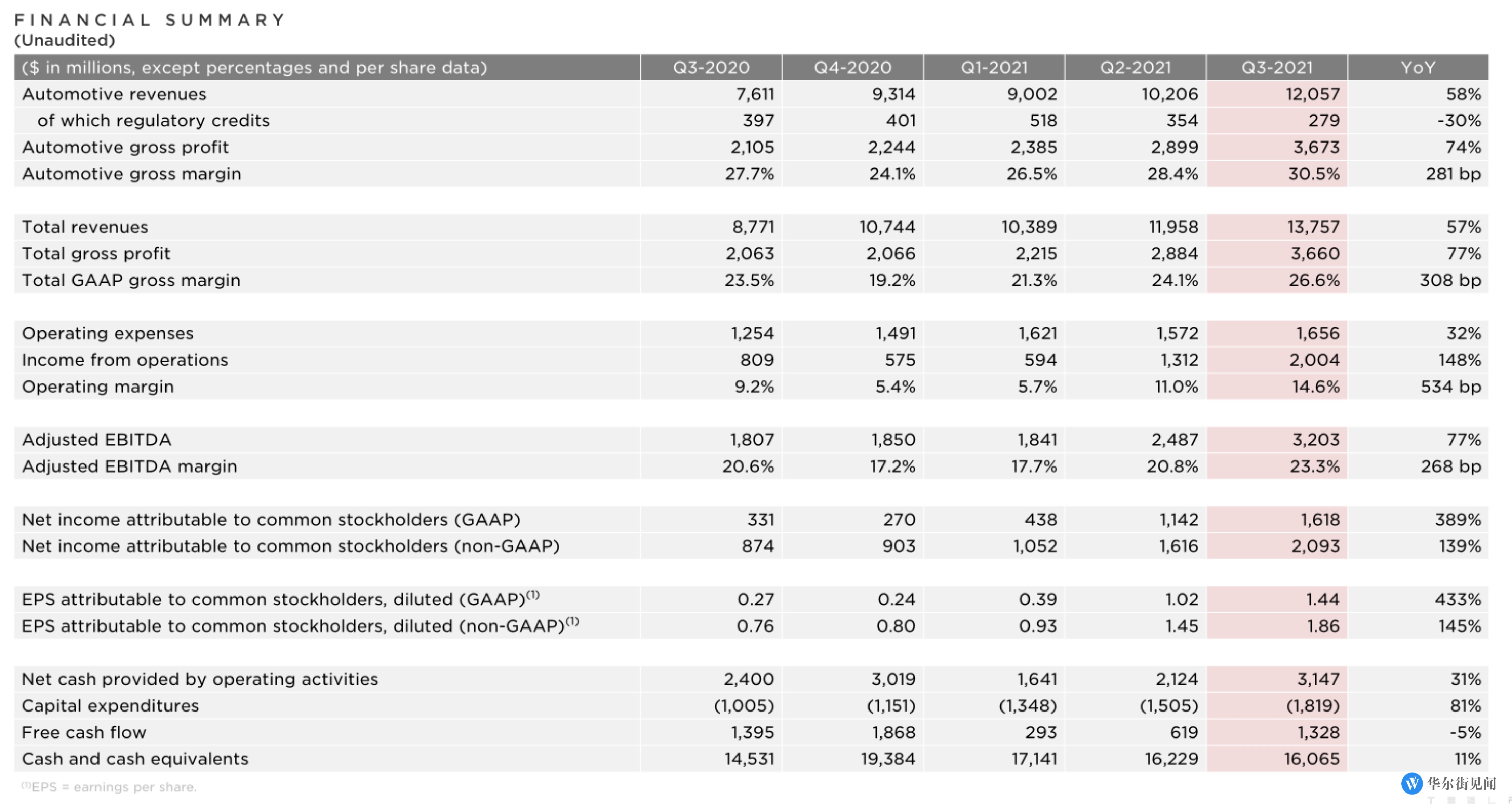 FINANCIAL SUMMARY
(Unaudited)

| ($ in millions, except percentages and per share data) | Q3-2020 | Q4-2020 | Q1-2021 | Q2-2021 | Q3-2021 | YoY |
|---|---|---|---|---|---|---|
| Automotive revenues | 7,611 | 9,314 | 9,002 | 10,206 | 12,057 | 58% |
| of which regulatory credits | 397 | 401 | 518 | 354 | 279 | -30% |
| Automotive gross profit | 2,105 | 2,244 | 2,385 | 2,899 | 3,673 | 74% |
| Automotive gross margin | 27.7% | 24.1% | 26.5% | 28.4% | 30.5% | 281 bp |
| | | | | | | |
| Total revenues | 8,771 | 10,744 | 10,389 | 11,958 | 13,757 | 57% |
| Total gross profit | 2,063 | 2,066 | 2,215 | 2,884 | 3,660 | 77% |
| Total GAAP gross margin | 23.5% | 19.2% | 21.3% | 24.1% | 26.6% | 308 bp |
| | | | | | | |
| Operating expenses | 1,254 | 1,491 | 1,621 | 1,572 | 1,656 | 32% |
| Income from operations | 809 | 575 | 594 | 1,312 | 2,004 | 148% |
| Operating margin | 9.2% | 5.4% | 5.7% | 11.0% | 14.6% | 534 bp |
| | | | | | | |
| Adjusted EBITDA | 1,807 | 1,850 | 1,841 | 2,487 | 3,203 | 77% |
| Adjusted EBITDA margin | 20.6% | 17.2% | 17.7% | 20.8% | 23.3% | 268 bp |
| | | | | | | |
| Net income attributable to common stockholders (GAAP) | 331 | 270 | 438 | 1,142 | 1,618 | 389% |
| Net income attributable to common stockholders (non-GAAP) | 874 | 903 | 1,052 | 1,616 | 2,093 | 139% |
| | | | | | | |
| EPS attributable to common stockholders, diluted (GAAP)$^{(1)}$ | 0.27 | 0.24 | 0.39 | 1.02 | 1.44 | 433% |
| EPS attributable to common stockholders, diluted (non-GAAP)$^{(1)}$ | 0.76 | 0.80 | 0.93 | 1.45 | 1.86 | 145% |
| | | | | | | |
| Net cash provided by operating activities | 2,400 | 3,019 | 1,641 | 2,124 | 3,147 | 31% |
| Capital expenditures | (1,005) | (1,151) | (1,348) | (1,505) | (1,819) | 81% |
| Free cash flow | 1,395 | 1,868 | 293 | 619 | 1,328 | -5% |
| Cash and cash equivalents | 14,531 | 19,384 | 17,141 | 16,229 | 16,065 | 11% |

$^{(1)}$EPS = earnings per share.

华尔街见闻